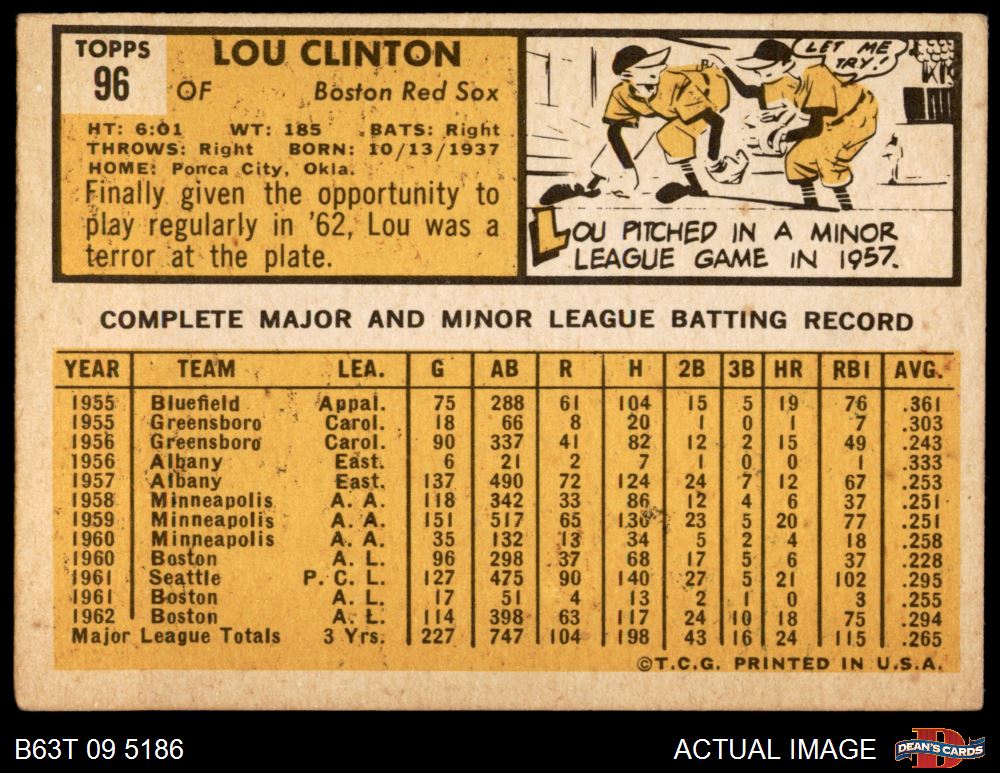 TOPPS
96

LOU CLINTON
OF Boston Red Sox

HT: 6:01 WT: 185 BATS: Right
THROWS: Right BORN: 10/13/1937
HOME: Ponca City, Okla.

Finally given the opportunity to play regularly in '62, Lou was a terror at the plate.

LET ME TRY!

LOU PITCHED IN A MINOR LEAGUE GAME IN 1957.

COMPLETE MAJOR AND MINOR LEAGUE BATTING RECORD

| YEAR | TEAM | LEA. | G | AB | R | H | 2B | 3B | HR | RBI | AVG. |
|---|---|---|---|---|---|---|---|---|---|---|---|
| 1955 | Bluefield | Appal. | 75 | 288 | 61 | 104 | 15 | 5 | 19 | 76 | .361 |
| 1955 | Greensboro | Carol. | 18 | 66 | 8 | 20 | 1 | 0 | 1 | 7 | .303 |
| 1956 | Greensboro | Carol. | 90 | 337 | 41 | 82 | 12 | 2 | 15 | 49 | .243 |
| 1956 | Albany | East. | 6 | 21 | 2 | 7 | 1 | 0 | 0 | 1 | .333 |
| 1957 | Albany | East. | 137 | 490 | 72 | 124 | 24 | 7 | 12 | 67 | .253 |
| 1958 | Minneapolis | A. A. | 118 | 342 | 33 | 86 | 12 | 4 | 6 | 37 | .251 |
| 1959 | Minneapolis | A. A. | 151 | 517 | 65 | 130 | 23 | 5 | 20 | 77 | .251 |
| 1960 | Minneapolis | A. A. | 35 | 132 | 13 | 34 | 5 | 2 | 4 | 18 | .258 |
| 1960 | Boston | A. L. | 96 | 298 | 37 | 68 | 17 | 5 | 6 | 37 | .228 |
| 1961 | Seattle | P. C. L. | 127 | 475 | 90 | 140 | 27 | 5 | 21 | 102 | .295 |
| 1961 | Boston | A. L. | 17 | 51 | 4 | 13 | 2 | 1 | 0 | 3 | .255 |
| 1962 | Boston | A. L. | 114 | 398 | 63 | 117 | 24 | 10 | 18 | 75 | .294 |
| Major League Totals | | 3 Yrs. | 227 | 747 | 104 | 198 | 43 | 16 | 24 | 115 | .265 |

©T.C.G. PRINTED IN U.S.A.

B63T 09 5186

ACTUAL IMAGE

DEAN'S CARDS